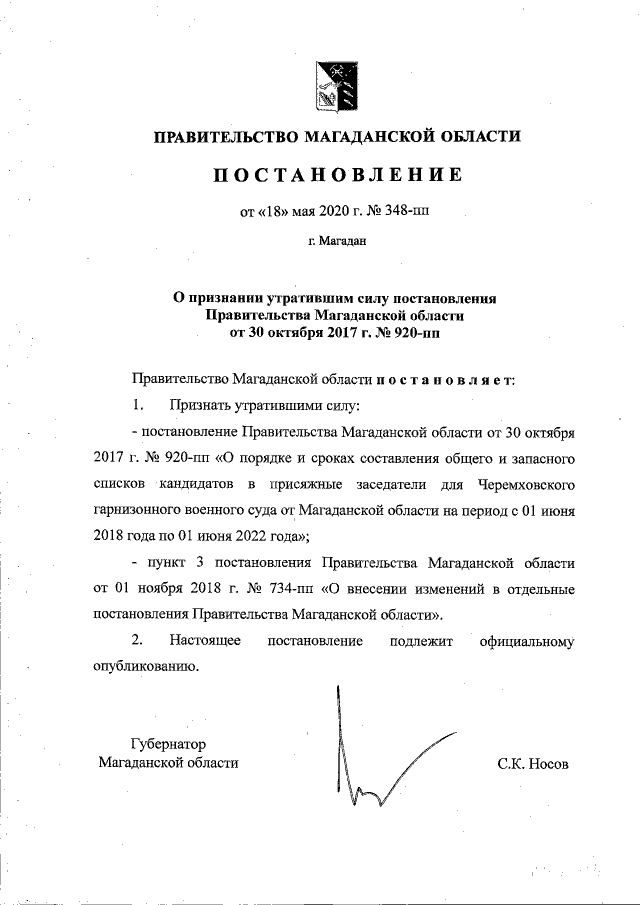 ПРАВИТЕЛЬСТВО МАГАДАНСКОЙ ОБЛАСТИ

ПОСТАНОВЛЕНИЕ

от «18» мая 2020 г. № 348-пп

г. Магадан

О признании утратившим силу постановления Правительства Магаданской области от 30 октября 2017 г. № 920-пп

Правительство Магаданской области постановляет:

1. Признать утратившими силу:

- постановление Правительства Магаданской области от 30 октября 2017 г. № 920-пп «О порядке и сроках составления общего и запасного списков кандидатов в присяжные заседатели для Черемховского гарнизонного военного суда от Магаданской области на период с 01 июня 2018 года по 01 июня 2022 года»;

- пункт 3 постановления Правительства Магаданской области от 01 ноября 2018 г. № 734-пп «О внесении изменений в отдельные постановления Правительства Магаданской области».

2. Настоящее постановление подлежит официальному опубликованию.

Губернатор Магаданской области

С.К. Носов